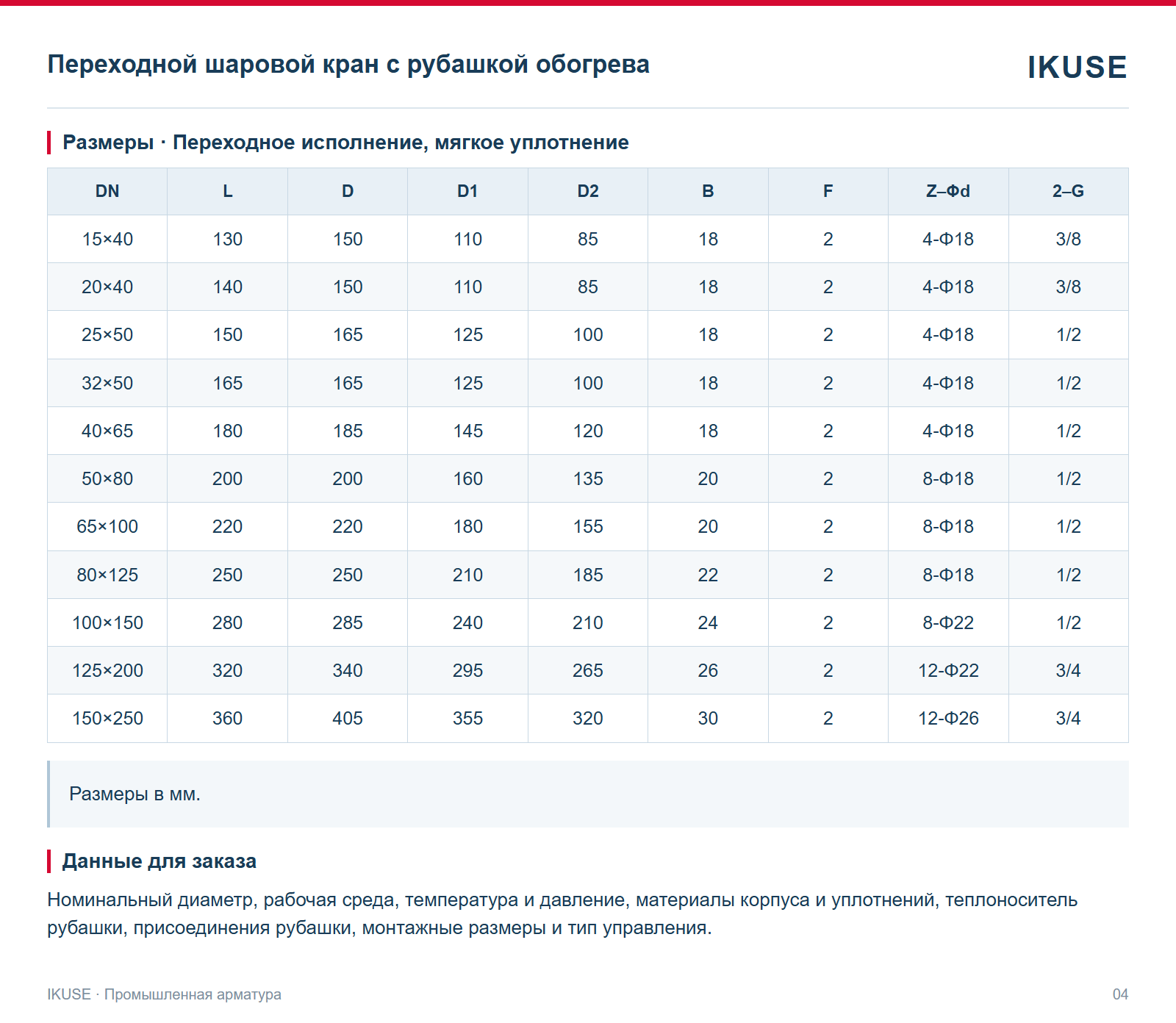 Переходной шаровой кран с рубашкой обогрева

IKUSE

Размеры · Переходное исполнение, мягкое уплотнение

| DN | L | D | D1 | D2 | B | F | Z–Φd | 2–G |
|---|---|---|---|---|---|---|---|---|
| 15×40 | 130 | 150 | 110 | 85 | 18 | 2 | 4-Φ18 | 3/8 |
| 20×40 | 140 | 150 | 110 | 85 | 18 | 2 | 4-Φ18 | 3/8 |
| 25×50 | 150 | 165 | 125 | 100 | 18 | 2 | 4-Φ18 | 1/2 |
| 32×50 | 165 | 165 | 125 | 100 | 18 | 2 | 4-Φ18 | 1/2 |
| 40×65 | 180 | 185 | 145 | 120 | 18 | 2 | 4-Φ18 | 1/2 |
| 50×80 | 200 | 200 | 160 | 135 | 20 | 2 | 8-Φ18 | 1/2 |
| 65×100 | 220 | 220 | 180 | 155 | 20 | 2 | 8-Φ18 | 1/2 |
| 80×125 | 250 | 250 | 210 | 185 | 22 | 2 | 8-Φ18 | 1/2 |
| 100×150 | 280 | 285 | 240 | 210 | 24 | 2 | 8-Φ22 | 1/2 |
| 125×200 | 320 | 340 | 295 | 265 | 26 | 2 | 12-Φ22 | 3/4 |
| 150×250 | 360 | 405 | 355 | 320 | 30 | 2 | 12-Φ26 | 3/4 |

Размеры в мм.

Данные для заказа

Номинальный диаметр, рабочая среда, температура и давление, материалы корпуса и уплотнений, теплоноситель рубашки, присоединения рубашки, монтажные размеры и тип управления.

IKUSE · Промышленная арматура

04